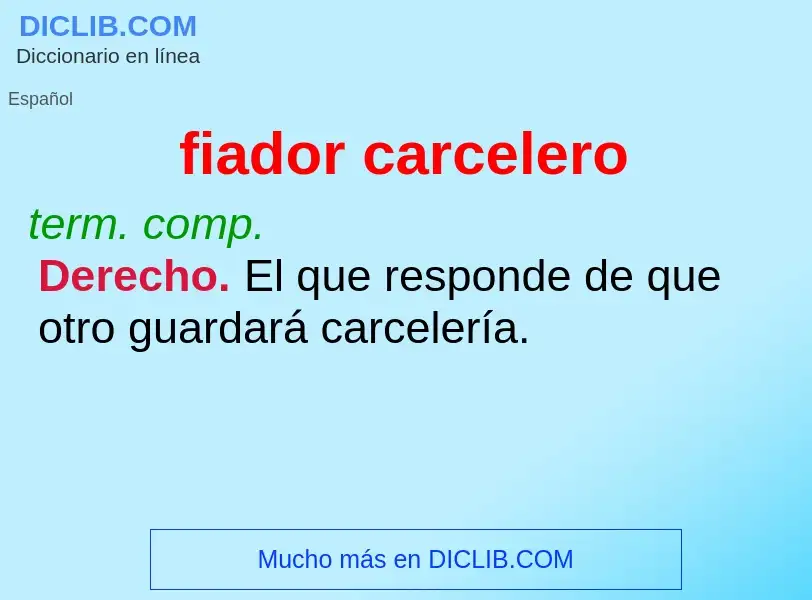 DICLIB.COM
Diccionario en línea

Español

fiador carcelero

term. comp.

Derecho. El que responde de que otro guardará carcelería.

Mucho más en DICLIB.COM